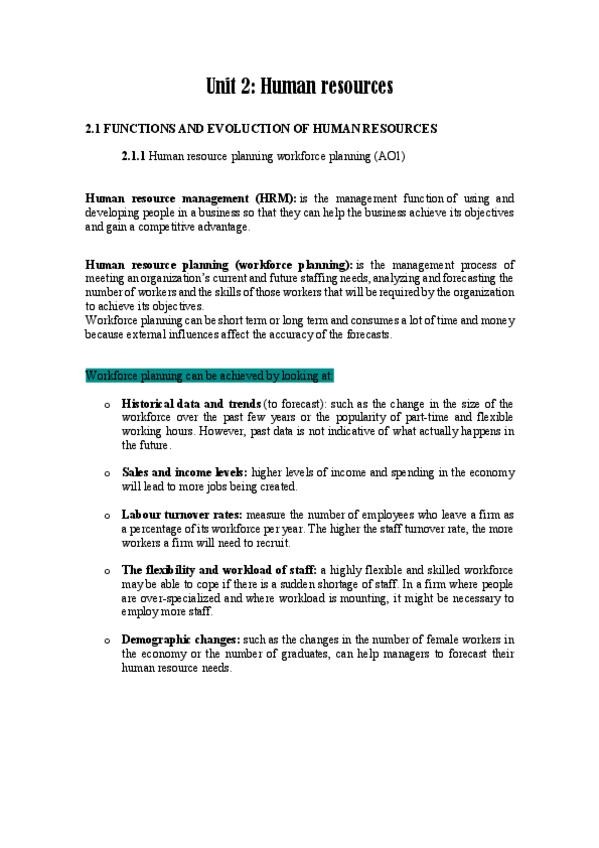 Unit 2: Human resources

2.1 FUNCTIONS AND EVOLUCTION OF HUMAN RESOURCES

2.1.1 Human resource planning workforce planning (AO1)

Human resource management (HRM): is the management function of using and developing people in a business so that they can help the business achieve its objectives and gain a competitive advantage.

Human resource planning (workforce planning): is the management process of meeting an organization's current and future staffing needs, analyzing and forecasting the number of workers and the skills of those workers that will be required by the organization to achieve its objectives.
Workforce planning can be short term or long term and consumes a lot of time and money because external influences affect the accuracy of the forecasts.

Workforce planning can be achieved by looking at:

o Historical data and trends (to forecast): such as the change in the size of the workforce over the past few years or the popularity of part-time and flexible working hours. However, past data is not indicative of what actually happens in the future.

o Sales and income levels: higher levels of income and spending in the economy will lead to more jobs being created.

o Labour turnover rates: measure the number of employees who leave a firm as a percentage of its workforce per year. The higher the staff turnover rate, the more workers a firm will need to recruit.

o The flexibility and workload of staff: a highly flexible and skilled workforce may be able to cope if there is a sudden shortage of staff. In a firm where people are over-specialized and where workload is mounting, it might be necessary to employ more staff.

o Demographic changes: such as the changes in the number of female workers in the economy or the number of graduates, can help managers to forecast their human resource needs.